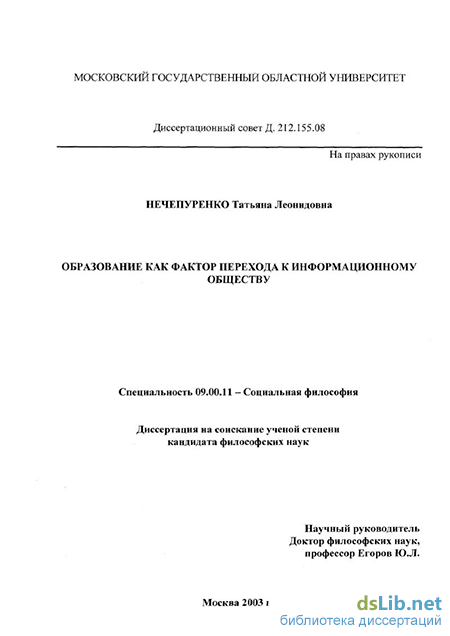 МОСКОВСКИЙ ГОСУДАРСТВЕННЫЙ ОБЛАСТНОЙ УНИВЕРСИТЕТ

Диссертационный совет Д. 212.155.08

На правах рукописи

НЕЧЕПУРЕНКО Татьяна Леонидовна

ОБРАЗОВАНИЕ КАК ФАКТОР ПЕРЕХОДА К ИНФОРМАЦИОННОМУ ОБЩЕСТВУ

Специальность 09.00.11 – Социальная философия

Диссертация на соискание ученой степени кандидата философских наук

Научный руководитель
Доктор философских наук,
профессор Егоров Ю.Л.

Москва 2003 г

dsLib.net
библиотека диссертаций